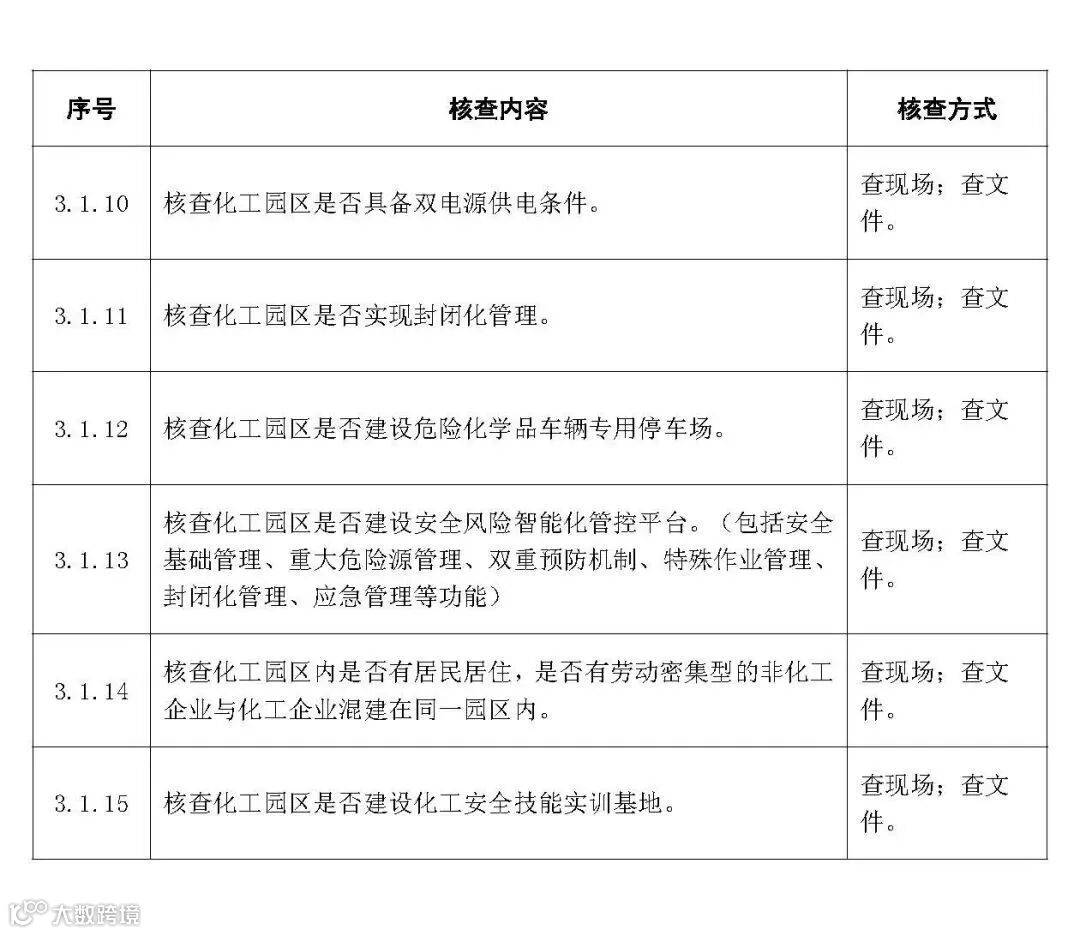 | 序号 | 核查内容 | 核查方式 |
|---|---|---|
| 3.1.10 | 核查化工园区是否具备双电源供电条件。 | 查现场；查文件。 |
| 3.1.11 | 核查化工园区是否实现封闭化管理。 | 查现场；查文件。 |
| 3.1.12 | 核查化工园区是否建设危险化学品车辆专用停车场。 | 查现场；查文件。 |
| 3.1.13 | 核查化工园区是否建设安全风险智能化管控平台。（包括安全基础管理、重大危险源管理、双重预防机制、特殊作业管理、封闭化管理、应急管理等功能） | 查现场；查文件。 |
| 3.1.14 | 核查化工园区内是否有居民居住，是否有劳动密集型的非化工企业与化工企业混建在同一园区内。 | 查现场；查文件。 |
| 3.1.15 | 核查化工园区是否建设化工安全技能实训基地。 | 查现场；查文件。 |

大数跨境